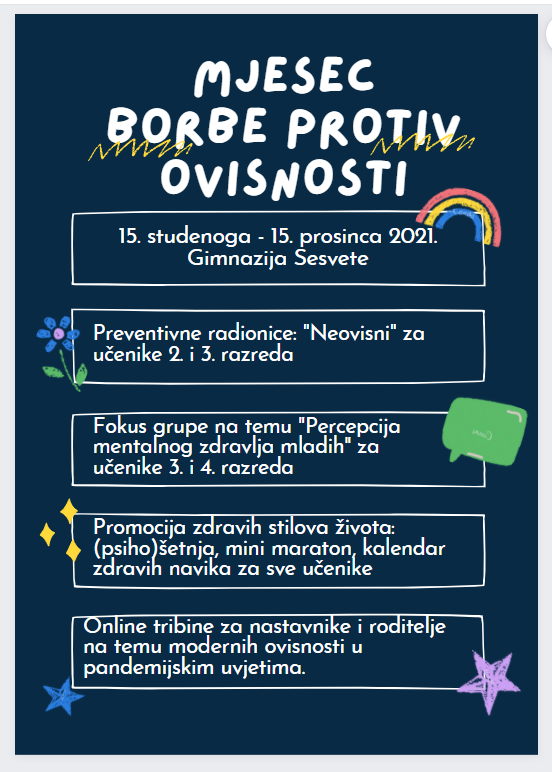 MJESEC BORBE PROTIV OVISNOSTI

15. studenoga - 15. prosinca 2021.
Gimnazija Sesvete

Preventivne radionice: "Neovisni" za učenike 2. i 3. razreda

Fokus grupe na temu "Percepcija mentalnog zdravlja mladih" za učenike 3. i 4. razreda

Promocija zdravih stilova života: (psiho)šetnja, mini maraton, kalendar zdravih navika za sve učenike

Online tribine za nastavnike i roditelje na temu modernih ovisnosti u pandemijskim uvjetima.